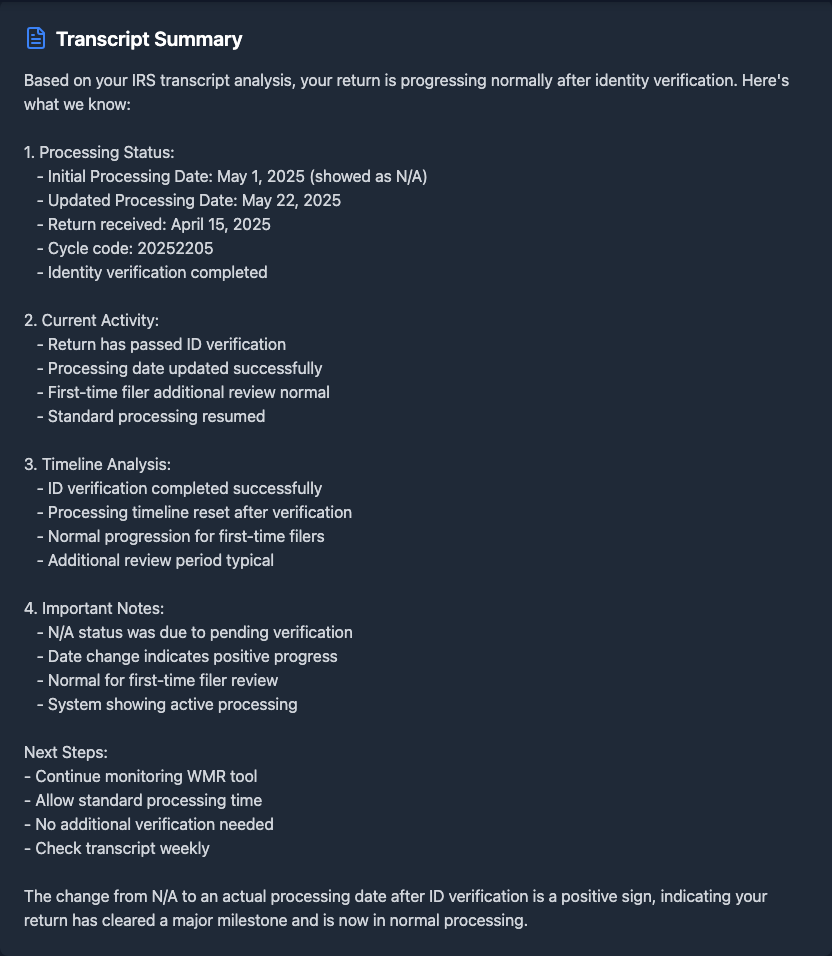 Transcript Summary

Based on your IRS transcript analysis, your return is progressing normally after identity verification. Here's what we know:

1. Processing Status:
- Initial Processing Date: May 1, 2025 (showed as N/A)
- Updated Processing Date: May 22, 2025
- Return received: April 15, 2025
- Cycle code: 20252205
- Identity verification completed

2. Current Activity:
- Return has passed ID verification
- Processing date updated successfully
- First-time filer additional review normal
- Standard processing resumed

3. Timeline Analysis:
- ID verification completed successfully
- Processing timeline reset after verification
- Normal progression for first-time filers
- Additional review period typical

4. Important Notes:
- N/A status was due to pending verification
- Date change indicates positive progress
- Normal for first-time filer review
- System showing active processing

Next Steps:
- Continue monitoring WMR tool
- Allow standard processing time
- No additional verification needed
- Check transcript weekly

The change from N/A to an actual processing date after ID verification is a positive sign, indicating your return has cleared a major milestone and is now in normal processing.